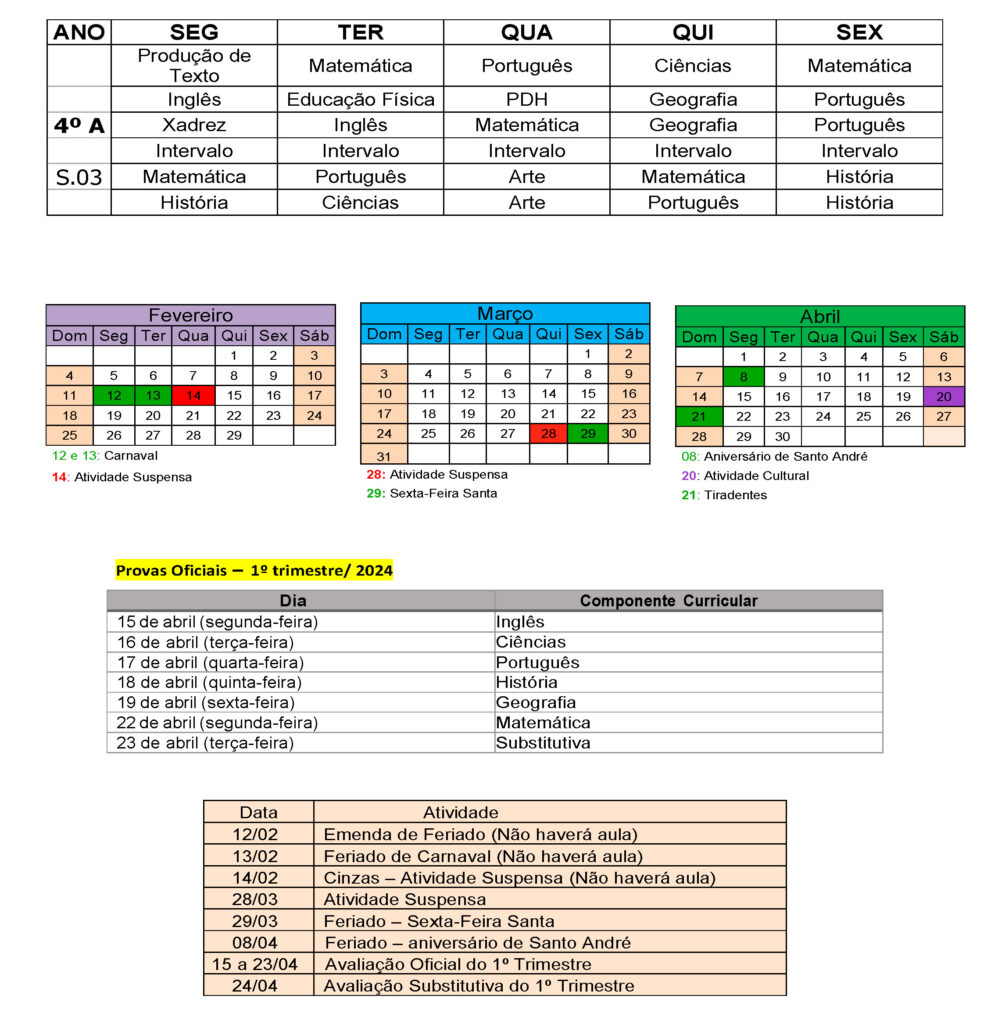 | ANO | SEG | TER | QUA | QUI | SEX |
|---|---|---|---|---|---|
| | Produção de Texto | Matemática | Português | Ciências | Matemática |
| | Inglês | Educação Física | PDH | Geografia | Português |
| 4º A | Xadrez | Inglês | Matemática | Geografia | Português |
| | Intervalo | Intervalo | Intervalo | Intervalo | Intervalo |
| S.03 | Matemática | Português | Arte | Matemática | História |
| | História | Ciências | Arte | Português | História |

Fevereiro

| Dom | Seg | Ter | Qua | Qui | Sex | Sáb |
|---|---|---|---|---|---|---|
| | | | | 1 | 2 | 3 |
| 4 | 5 | 6 | 7 | 8 | 9 | 10 |
| 11 | 12 | 13 | 14 | 15 | 16 | 17 |
| 18 | 19 | 20 | 21 | 22 | 23 | 24 |
| 25 | 26 | 27 | 28 | 29 | | |

12 e 13: Carnaval
14: Atividade Suspensa

Março

| Dom | Seg | Ter | Qua | Qui | Sex | Sáb |
|---|---|---|---|---|---|---|
| | | | | | 1 | 2 |
| 3 | 4 | 5 | 6 | 7 | 8 | 9 |
| 10 | 11 | 12 | 13 | 14 | 15 | 16 |
| 17 | 18 | 19 | 20 | 21 | 22 | 23 |
| 24 | 25 | 26 | 27 | 28 | 29 | 30 |
| 31 | | | | | | |

28: Atividade Suspensa
29: Sexta-Feira Santa

Abril

| Dom | Seg | Ter | Qua | Qui | Sex | Sáb |
|---|---|---|---|---|---|---|
| | 1 | 2 | 3 | 4 | 5 | 6 |
| 7 | 8 | 9 | 10 | 11 | 12 | 13 |
| 14 | 15 | 16 | 17 | 18 | 19 | 20 |
| 21 | 22 | 23 | 24 | 25 | 26 | 27 |
| 28 | 29 | 30 | | | | |

08: Aniversário de Santo André
20: Atividade Cultural
21: Tiradentes

Provas Oficiais – 1º trimestre/ 2024

| Dia | Componente Curricular |
|---|---|
| 15 de abril (segunda-feira) | Inglês |
| 16 de abril (terça-feira) | Ciências |
| 17 de abril (quarta-feira) | Português |
| 18 de abril (quinta-feira) | História |
| 19 de abril (sexta-feira) | Geografia |
| 22 de abril (segunda-feira) | Matemática |
| 23 de abril (terça-feira) | Substitutiva |

| Data | Atividade |
|---|---|
| 12/02 | Emenda de Feriado (Não haverá aula) |
| 13/02 | Feriado de Carnaval (Não haverá aula) |
| 14/02 | Cinzas – Atividade Suspensa (Não haverá aula) |
| 28/03 | Atividade Suspensa |
| 29/03 | Feriado – Sexta-Feira Santa |
| 08/04 | Feriado – aniversário de Santo André |
| 15 a 23/04 | Avaliação Oficial do 1º Trimestre |
| 24/04 | Avaliação Substitutiva do 1º Trimestre |